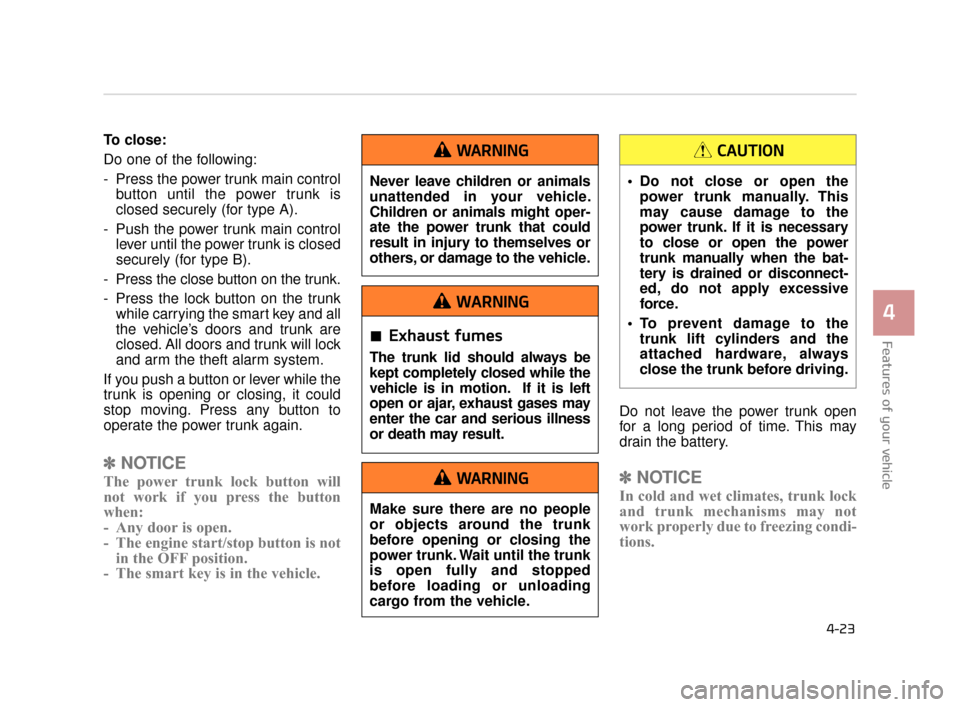 To close:

Do one of the following:

- Press the power trunk main control button until the power trunk is closed securely (for type A).
- Push the power trunk main control lever until the power trunk is closed securely (for type B).
- Press the close button on the trunk.
- Press the lock button on the trunk while carrying the smart key and all the vehicle's doors and trunk are closed. All doors and trunk will lock and arm the theft alarm system.

If you push a button or lever while the trunk is opening or closing, it could stop moving. Press any button to operate the power trunk again.

✽ NOTICE

The power trunk lock button will not work if you press the button when:
- Any door is open.
- The engine start/stop button is not in the OFF position.
- The smart key is in the vehicle.

WARNING

Never leave children or animals unattended in your vehicle. Children or animals might operate the power trunk that could result in injury to themselves or others, or damage to the vehicle.

WARNING

■ Exhaust fumes

The trunk lid should always be kept completely closed while the vehicle is in motion. If it is left open or ajar, exhaust gases may enter the car and serious illness or death may result.

WARNING

Make sure there are no people or objects around the trunk before opening or closing the power trunk. Wait until the trunk is open fully and stopped before loading or unloading cargo from the vehicle.

CAUTION

• Do not close or open the power trunk manually. This may cause damage to the power trunk. If it is necessary to close or open the power trunk manually when the battery is drained or disconnected, do not apply excessive force.
• To prevent damage to the trunk lift cylinders and the attached hardware, always close the trunk before driving.

Do not leave the power trunk open for a long period of time. This may drain the battery.

✽ NOTICE

In cold and wet climates, trunk lock and trunk mechanisms may not work properly due to freezing conditions.

4

Features of your vehicle

4-23

carmanualsonline.info